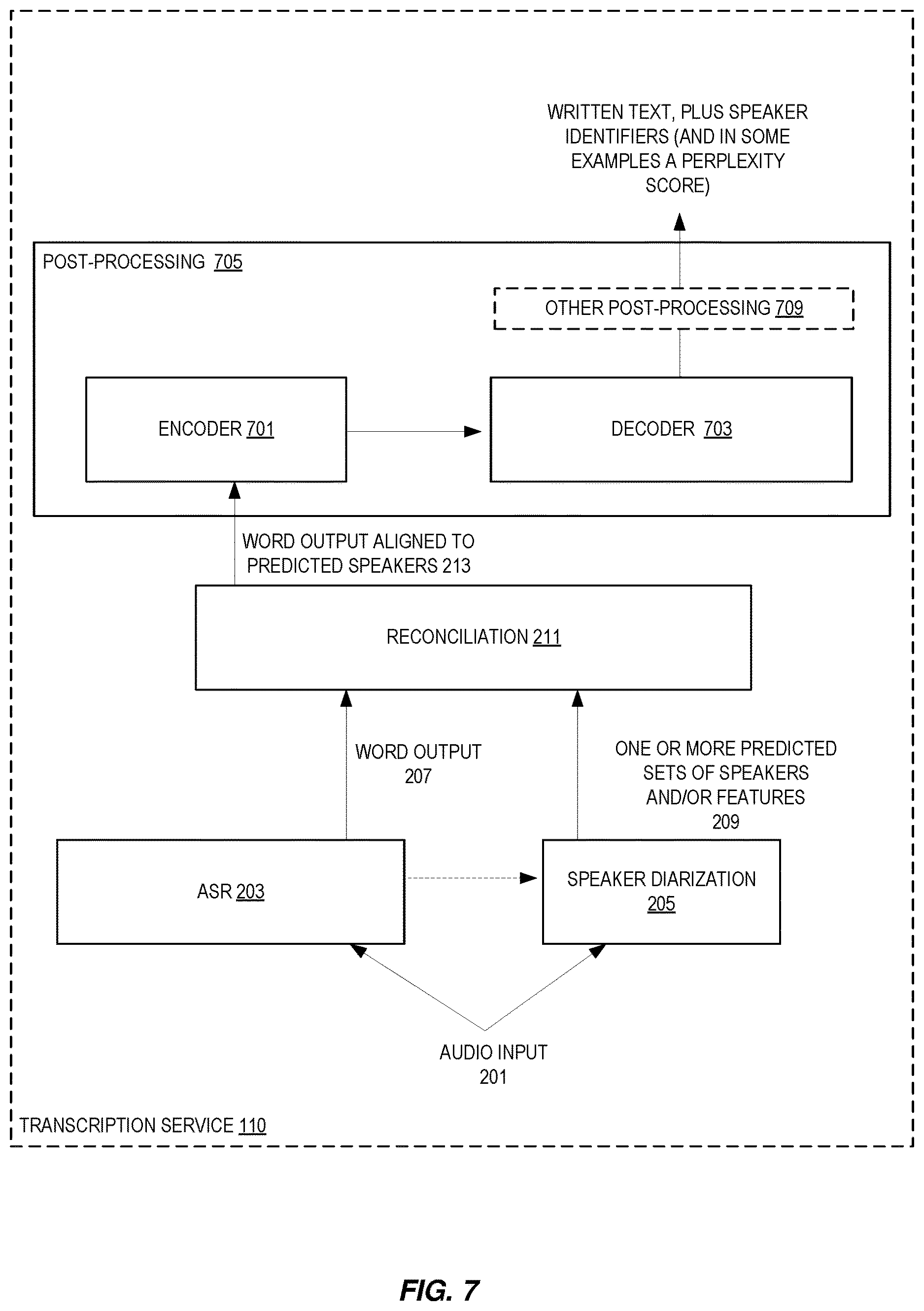 WRITTEN TEXT, PLUS SPEAKER IDENTIFIERS (AND IN SOME EXAMPLES A PERPLEXITY SCORE)

POST-PROCESSING 705

OTHER POST-PROCESSING 709

ENCODER 701

DECODER 703

WORD OUTPUT ALIGNED TO PREDICTED SPEAKERS 213

RECONCILIATION 211

WORD OUTPUT 207

ONE OR MORE PREDICTED SETS OF SPEAKERS AND/OR FEATURES 209

ASR 203

SPEAKER DIARIZATION 205

AUDIO INPUT 201

TRANSCRIPTION SERVICE 110

FIG. 7